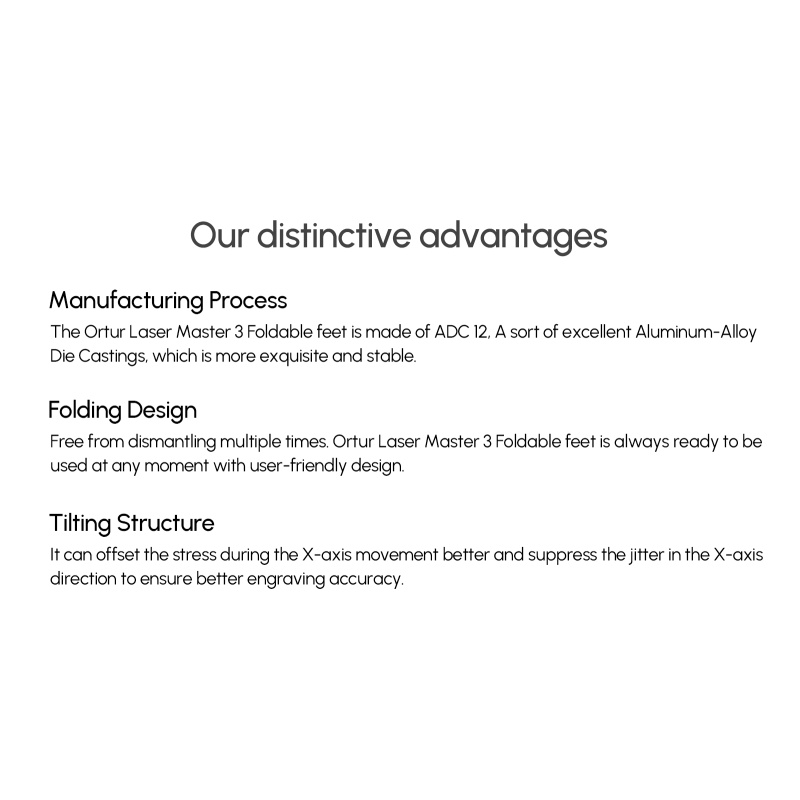 Our distinctive advantages

Manufacturing Process
The Ortur Laser Master 3 Foldable feet is made of ADC 12, A sort of excellent Aluminum-Alloy Die Castings, which is more exquisite and stable.

Folding Design
Free from dismantling multiple times. Ortur Laser Master 3 Foldable feet is always ready to be used at any moment with user-friendly design.

Tilting Structure
It can offset the stress during the X-axis movement better and suppress the jitter in the X-axis direction to ensure better engraving accuracy.